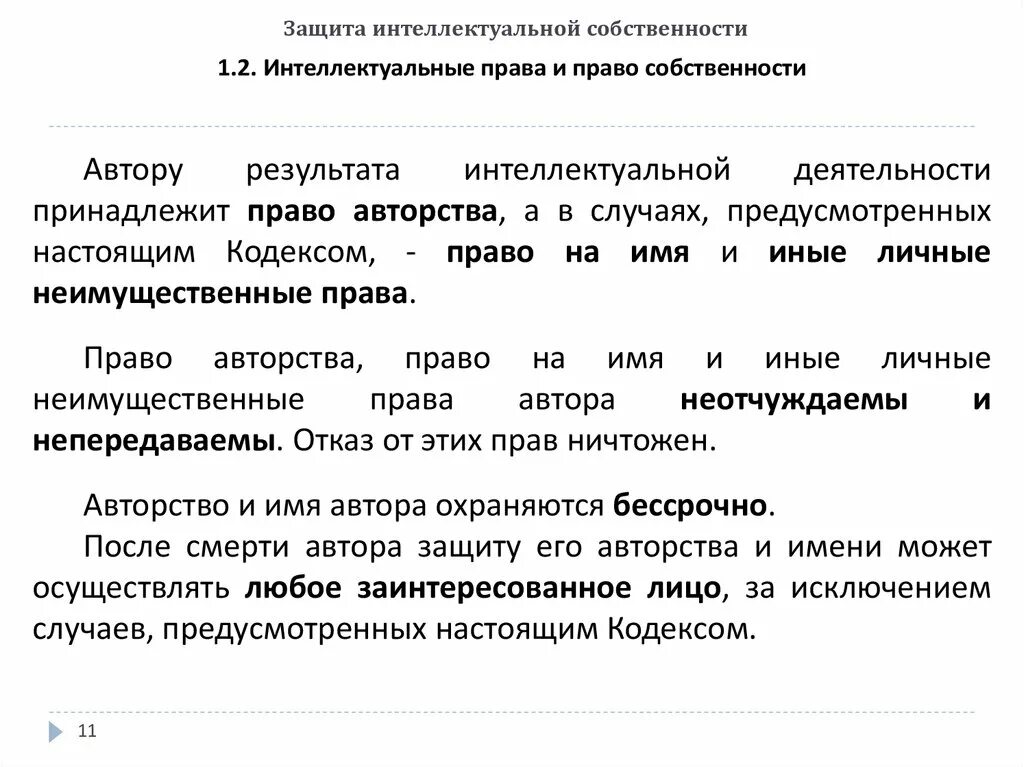 Защита интеллектуальной собственности

1.2. Интеллектуальные права и право собственности

Автору результата интеллектуальной деятельности принадлежит право авторства, а в случаях, предусмотренных настоящим Кодексом, - право на имя и иные личные неимущественные права.

Право авторства, право на имя и иные личные неимущественные права автора неотчуждаемы и непередаваемы. Отказ от этих прав ничтожен.

Авторство и имя автора охраняются бессрочно.
После смерти автора защиту его авторства и имени может осуществлять любое заинтересованное лицо, за исключением случаев, предусмотренных настоящим Кодексом.

11